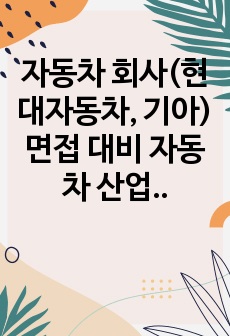 자동차 회사(현대자동차, 기아) 면접 대비 자동차 산업..